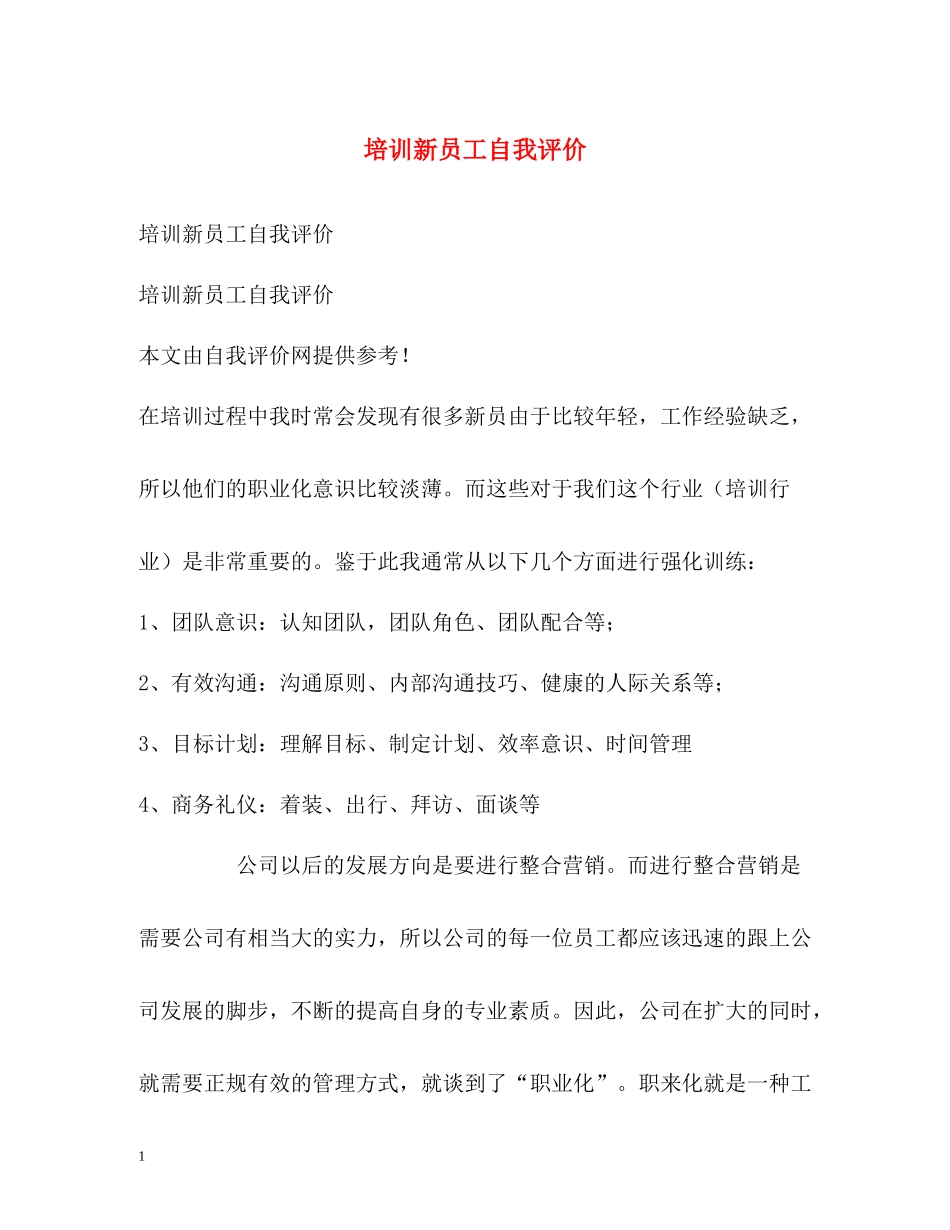 培训新员工自我评价

培训新员工自我评价

培训新员工自我评价

本文由自我评价网提供参考！

在培训过程中我时常会发现有很多新员由于比较年轻，工作经验缺乏，所以他们的职业化意识比较淡薄。而这些对于我们这个行业（培训行业）是非常重要的。鉴于此我通常从以下几个方面进行强化训练：

1、团队意识：认知团队，团队角色、团队配合等；

2、有效沟通：沟通原则、内部沟通技巧、健康的人际关系等；

3、目标计划：理解目标、制定计划、效率意识、时间管理

4、商务礼仪：着装、出行、拜访、面谈等

公司以后的发展方向是要进行整合营销。而进行整合营销是需要公司有相当大的实力，所以公司的每一位员工都应该迅速的跟上公司发展的脚步，不断的提高自身的专业素质。因此，公司在扩大的同时，就需要正规有效的管理方式，就谈到了“职业化”。职来化就是一种工

1